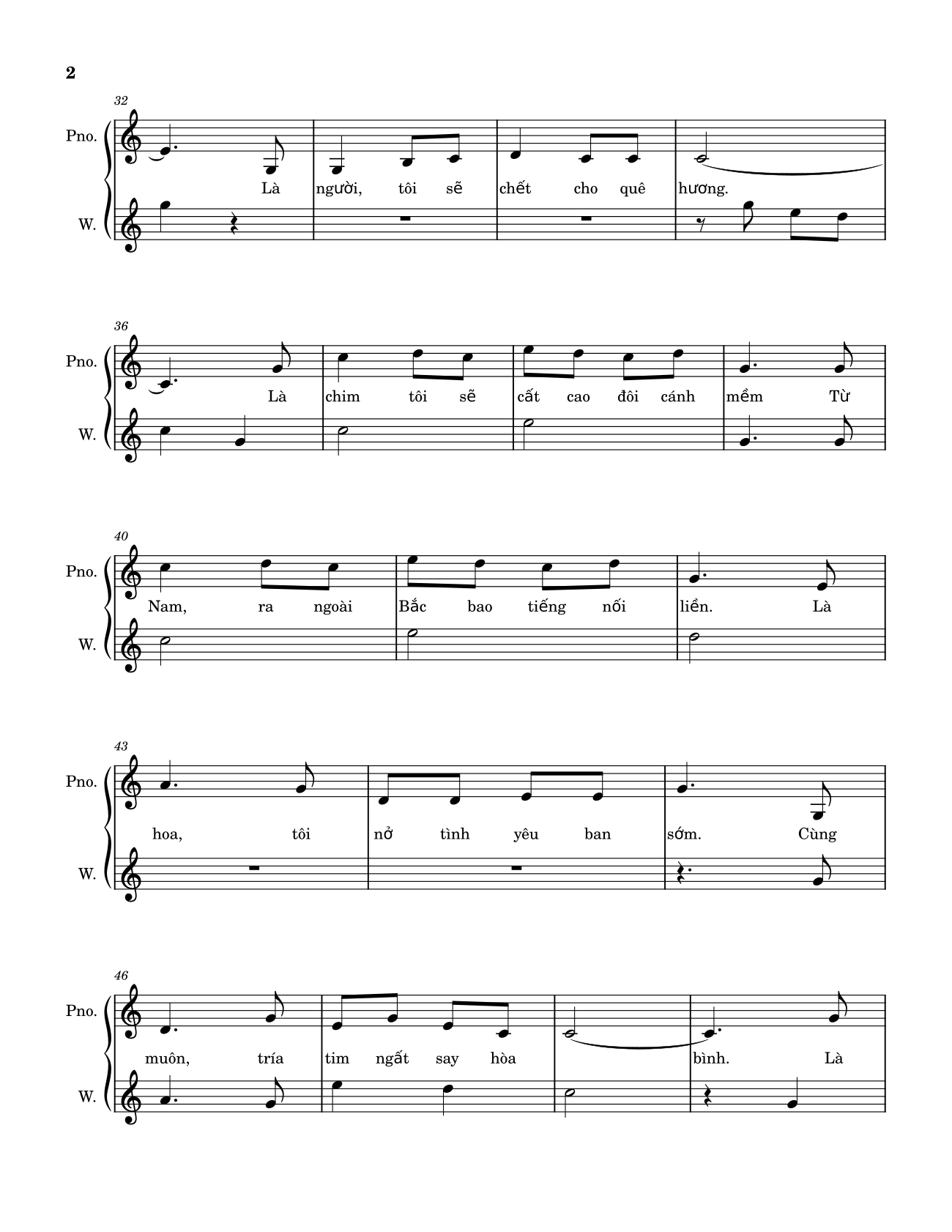 2

32

Pno.

Là người, tôi sẽ chết cho quê hương.

W.

36

Pno.

Là chim tôi sẽ cất cao đôi cánh mềm Từ

W.

40

Pno.

Nam, ra ngoài Bắc bao tiếng nối liền. Là

W.

43

Pno.

hoa, tôi nở tình yêu ban sớm. Cùng

W.

46

Pno.

muôn, tría tim ngất say hòa bình. Là

W.